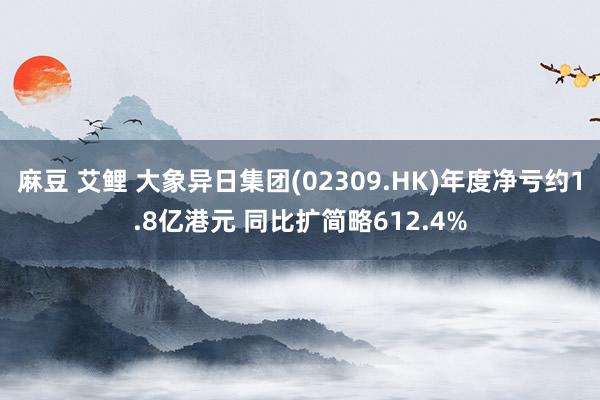 麻豆 艾鲤 大象异日集团(02309.HK)年度净亏约1.8亿港元 同比扩简略612.4%